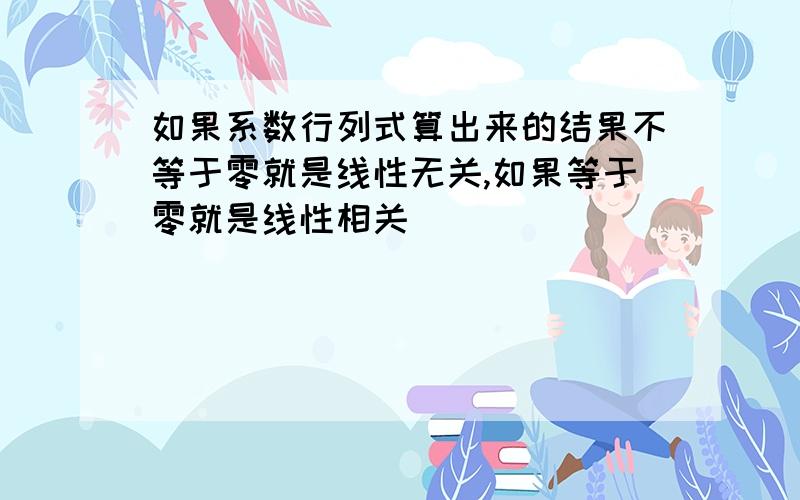 如果系数行列式算出来的结果不等于零就是线性无关,如果等于零就是线性相关